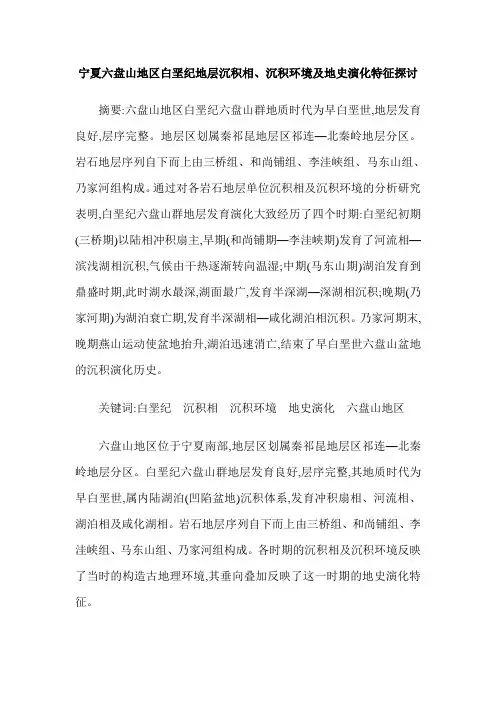 宁夏六盘山地区白垩纪地层沉积相、沉积环境及地史演化特征探讨

摘要:六盘山地区白垩纪六盘山群地质时代为早白垩世,地层发育良好,层序完整。地层区划属秦祁昆地层区祁连—北秦岭地层分区。岩石地层序列自下而上由三桥组、和尚铺组、李洼峡组、马东山组、乃家河组构成。通过对各岩石地层单位沉积相及沉积环境的分析研究表明,白垩纪六盘山群地层发育演化大致经历了四个时期:白垩纪初期(三桥期)以陆相冲积扇主,早期(和尚铺期—李洼峡期)发育了河流相—滨浅湖相沉积,气候由干热逐渐转向温湿;中期(马东山期)湖泊发育到鼎盛时期,此时湖水最深,湖面最广,发育半深湖—深湖相沉积;晚期(乃家河期)为湖泊衰亡期,发育半深湖相—咸化湖泊相沉积。乃家河期末,晚期燕山运动使盆地抬升,湖泊迅速消亡,结束了早白垩世六盘山盆地的沉积演化历史。

关键词:白垩纪 沉积相 沉积环境 地史演化 六盘山地区

六盘山地区位于宁夏南部,地层区划属秦祁昆地层区祁连—北秦岭地层分区。白垩纪六盘山群地层发育良好,层序完整,其地质时代为早白垩世,属内陆湖泊(凹陷盆地)沉积体系,发育冲积扇相、河流相、湖泊相及咸化湖相。岩石地层序列自下而上由三桥组、和尚铺组、李洼峡组、马东山组、乃家河组构成。各时期的沉积相及沉积环境反映了当时的构造古地理环境,其垂向叠加反映了这一时期的地史演化特征。